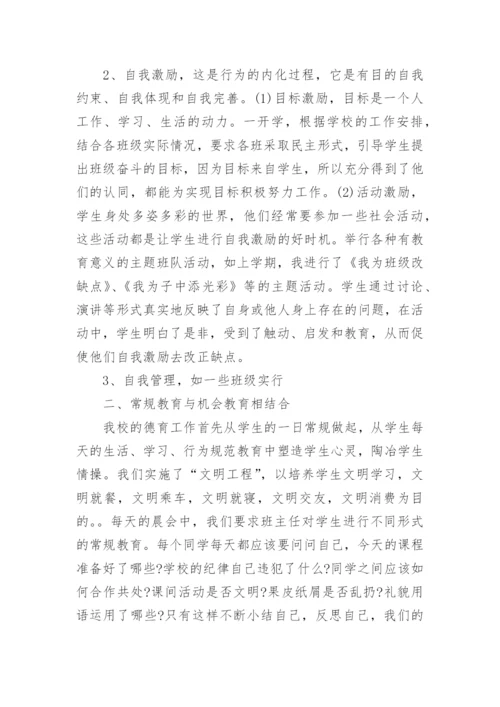 2、自我激励，这是行为的内化过程，它是有目的自我约束、自我体现和自我完善。(1)目标激励，目标是一个人工作、学习、生活的动力。一开学，根据学校的工作安排，结合各班级实际情况，要求各班采取民主形式，引导学生提出班级奋斗的目标，因为目标来自学生，所以充分得到了他们的认同，都能为实现目标积极努力工作。(2)活动激励，学生身处多姿多彩的世界，他们经常要参加一些社会活动，这些活动都是让学生进行自我激励的好时机。举行各种有教育意义的主题班队活动，如上学期，我进行了《我为班级改缺点》、《我为子中添光彩》等的主题活动。学生通过讨论、演讲等形式真实地反映了自身或他人身上存在的问题，在活动中，学生明白了是非，受到了触动、启发和教育，从而促使他们自我激励去改正缺点。

3、自我管理，如一些班级实行

二、常规教育与机会教育相结合

我校的德育工作首先从学生的一日常规做起，从学生每天的生活、学习、行为规范教育中塑造学生心灵，陶冶学生情操。我们实施了“文明工程”，以培养学生文明学习，文明就餐，文明乘车，文明就寝，文明交友，文明消费为目的。。每天的晨会中，我们要求班主任对学生进行不同形式的常规教育。每个同学每天都应该要问问自己，今天的课程准备好了哪些?学校的纪律自己违犯了什么?同学之间应该如何合作共处?课间活动是否文明?果皮纸屑是否乱扔?礼貌用语运用了哪些?只有这样不断小结自己，反思自己，我们的